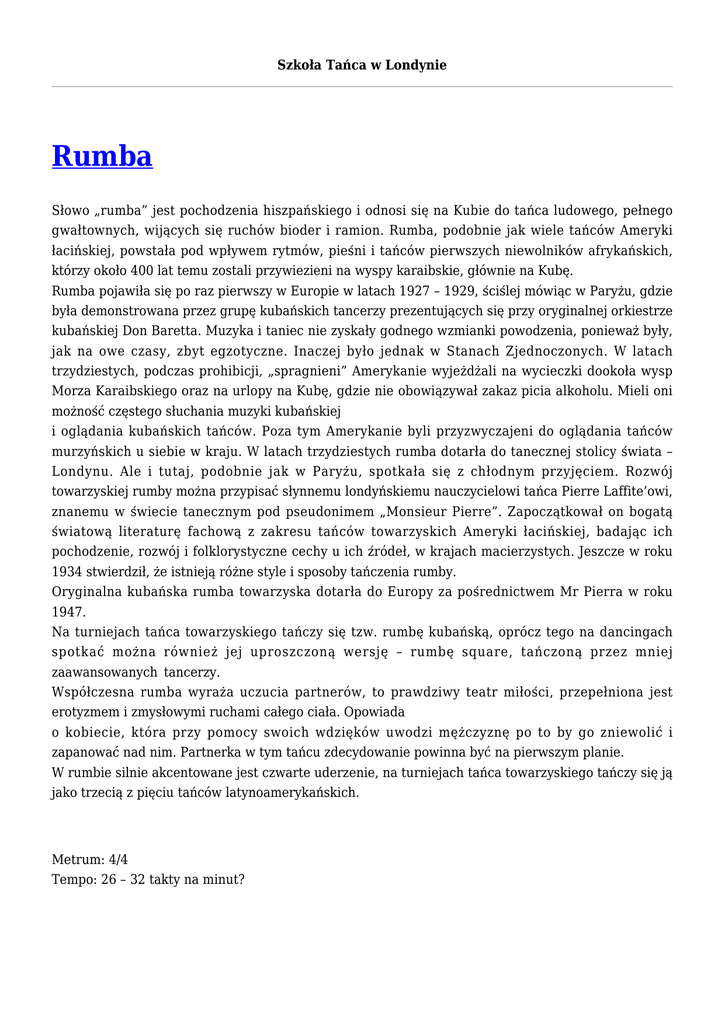 Szkoła Tańca w Londynie

Rumba

Słowo „rumba” jest pochodzenia hiszpańskiego i odnosi się na Kubie do tańca ludowego, pełnego gwałtownych, wijących się ruchów bioder i ramion. Rumba, podobnie jak wiele tańców Ameryki łacińskiej, powstała pod wpływem rytmów, pieśni i tańców pierwszych niewolników afrykańskich, którzy około 400 lat temu zostali przywiezieni na wyspy karaibskie, głównie na Kubę.
Rumba pojawiła się po raz pierwszy w Europie w latach 1927 – 1929, ściślej mówiąc w Paryżu, gdzie była demonstrowana przez grupę kubańskich tancerzy prezentujących się przy oryginalnej orkiestrze kubańskiej Don Baretta. Muzyka i taniec nie zyskały godnego wzmianki powodzenia, ponieważ były, jak na owe czasy, zbyt egzotyczne. Inaczej było jednak w Stanach Zjednoczonych. W latach trzydziestych, podczas prohibicji, „spragnieni” Amerykanie wyjeżdżali na wycieczki dookoła wysp Morza Karaibskiego oraz na urlopy na Kubę, gdzie nie obowiązywał zakaz picia alkoholu. Mieli oni możność częstego słuchania muzyki kubańskiej
i oglądania kubańskich tańców. Poza tym Amerykanie byli przyzwyczajeni do oglądania tańców murzyńskich u siebie w kraju. W latach trzydziestych rumba dotarła do tanecznej stolicy świata – Londynu. Ale i tutaj, podobnie jak w Paryżu, spotkała się z chłodnym przyjęciem. Rozwój towarzyskiej rumby można przypisać słynnemu londyńskiemu nauczycielowi tańca Pierre Laffite’owi, znanemu w świecie tanecznym pod pseudonimem „Monsieur Pierre”. Zapoczątkował on bogatą światową literaturę fachową z zakresu tańców towarzyskich Ameryki łacińskiej, badając ich pochodzenie, rozwój i folklorystyczne cechy u ich źródeł, w krajach macierzystych. Jeszcze w roku 1934 stwierdził, że istnieją różne style i sposoby tańczenia rumby.
Oryginalna kubańska rumba towarzyska dotarła do Europy za pośrednictwem Mr Pierra w roku 1947.
Na turniejach tańca towarzyskiego tańczy się tzw. rumbę kubańską, oprócz tego na dancingach spotkać można również jej uproszczoną wersję – rumbę square, tańczoną przez mniej zaawansowanych tancerzy.
Współczesna rumba wyraża uczucia partnerów, to prawdziwy teatr miłości, przepełniona jest erotyzmem i zmysłowymi ruchami całego ciała. Opowiada
o kobiecie, która przy pomocy swoich wdzięków uwodzi mężczyznę po to by go zniewolić i zapanować nad nim. Partnerka w tym tańcu zdecydowanie powinna być na pierwszym planie.
W rumbie silnie akcentowane jest czwarte uderzenie, na turniejach tańca towarzyskiego tańczy się ją jako trzecią z pięciu tańców latynoamerykańskich.

Metrum: 4/4
Tempo: 26 – 32 takty na minut?